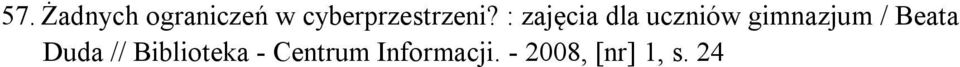 57. Żadnych ograniczeń w cyberprzestrzeni? : zajęcia dla uczniów gimnazjum / Beata Duda // Biblioteka - Centrum Informacji. - 2008, [nr] 1, s. 24